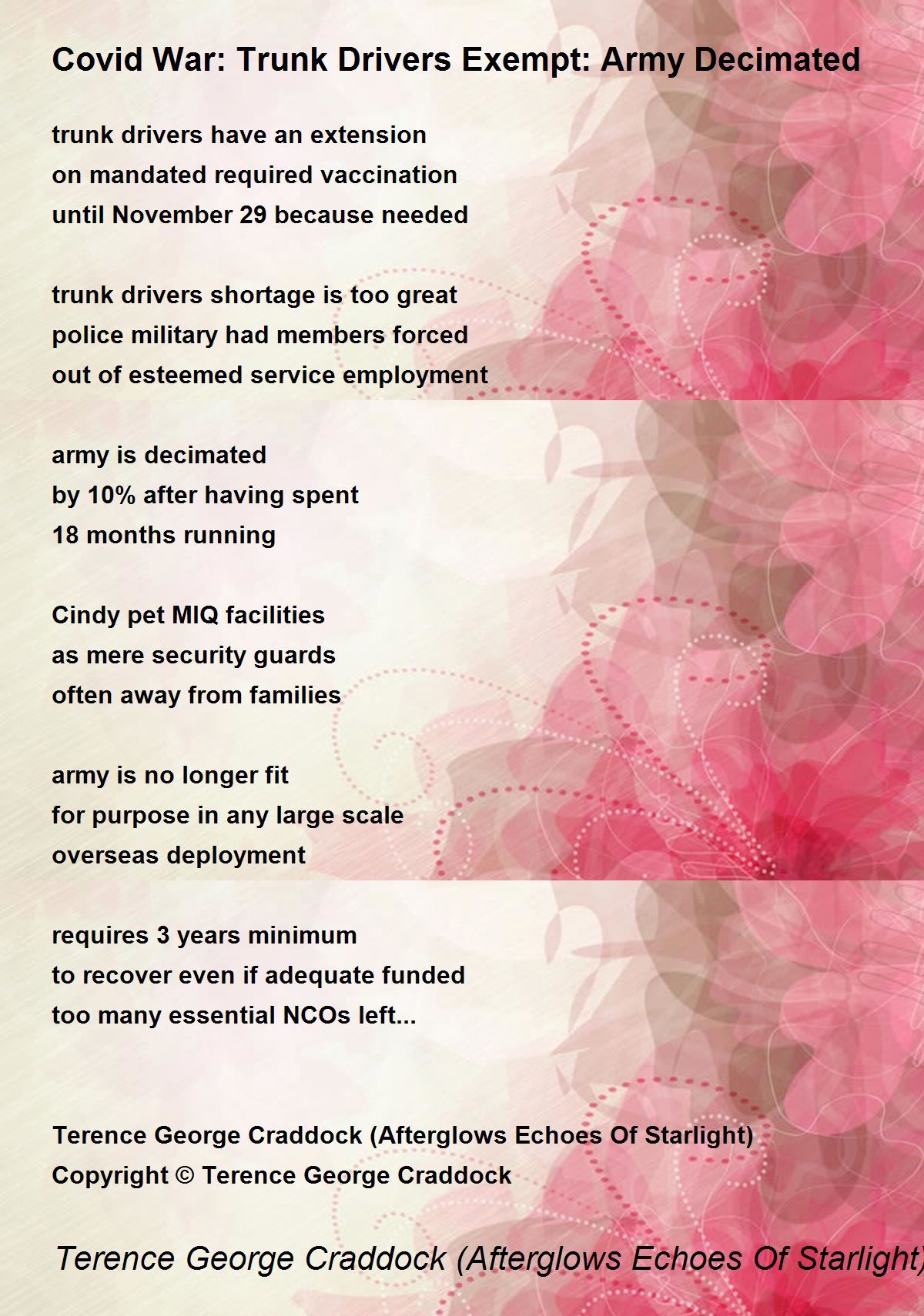 Covid War: Trunk Drivers Exempt: Army Decimated

trunk drivers have an extension
on mandated required vaccination
until November 29 because needed

trunk drivers shortage is too great
police military had members forced
out of esteemed service employment

army is decimated
by 10% after having spent
18 months running

Cindy pet MIQ facilities
as mere security guards
often away from families

army is no longer fit
for purpose in any large scale
overseas deployment

requires 3 years minimum
to recover even if adequate funded
too many essential NCOs left...

Terence George Craddock (Afterglows Echoes Of Starlight)
Copyright © Terence George Craddock

Terence George Craddock (Afterglows Echoes Of Starlight)